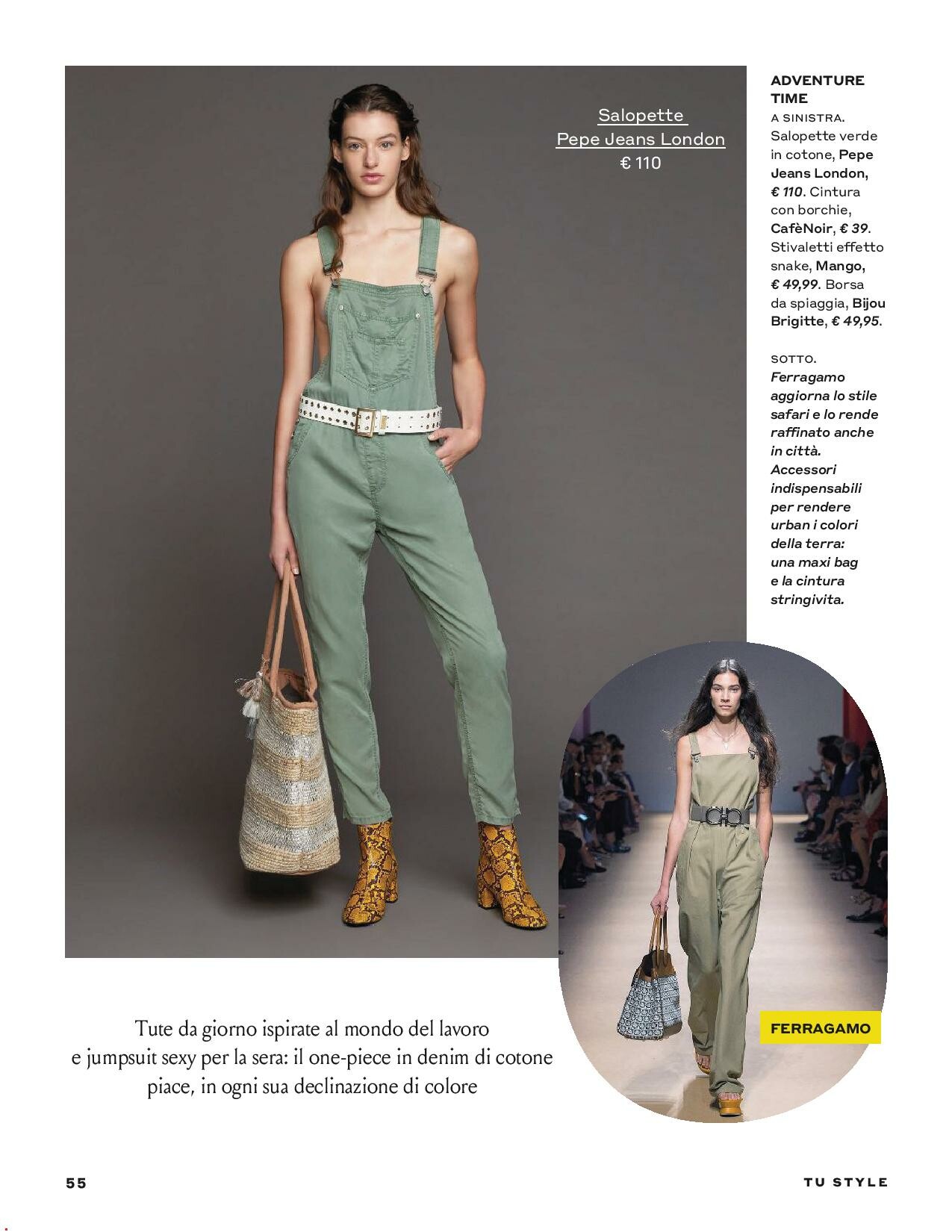 Salopette
Pepe Jeans London
€ 110

ADVENTURE TIME
A SINISTRA. Salopette verde in cotone, Pepe Jeans London, € 110. Cintura con borchie, CafèNoir, € 39. Stivaletti effetto snake, Mango, € 49,99. Borsa da spiaggia, Bijou Brigitte, € 49,95.

SOTTO. Ferragamo aggiorna lo stile safari e lo rende raffinato anche in città. Accessori indispensabili per rendere urban i colori della terra: una maxi bag e la cintura stringivita.

FERRAGAMO

Tute da giorno ispirate al mondo del lavoro e jumpsuit sexy per la sera: il one-piece in denim di cotone piace, in ogni sua declinazione di colore

55

TU STYLE